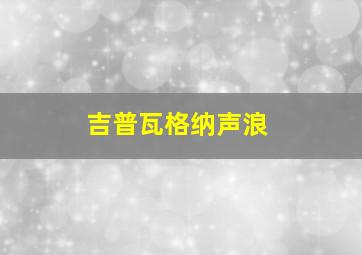 吉普瓦格纳声浪